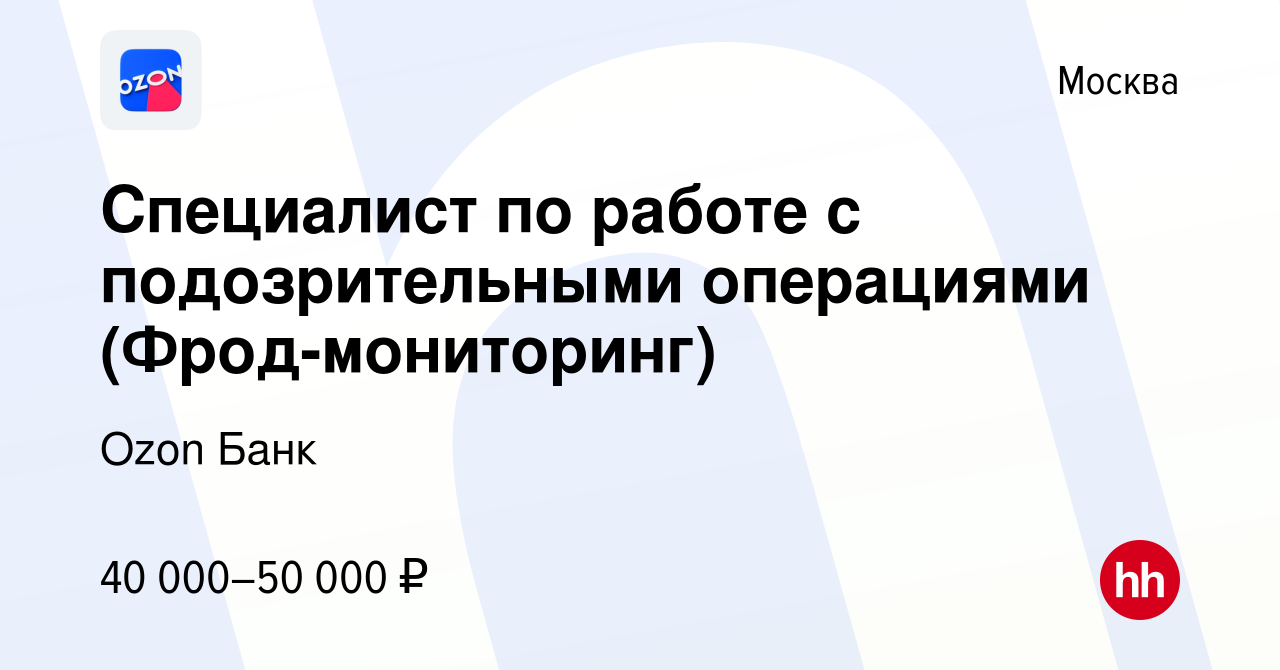 OZON

Москва

Специалист по работе с подозрительными операциями (Фрод-мониторинг)

Ozon Банк

40 000–50 000 ₽

hh